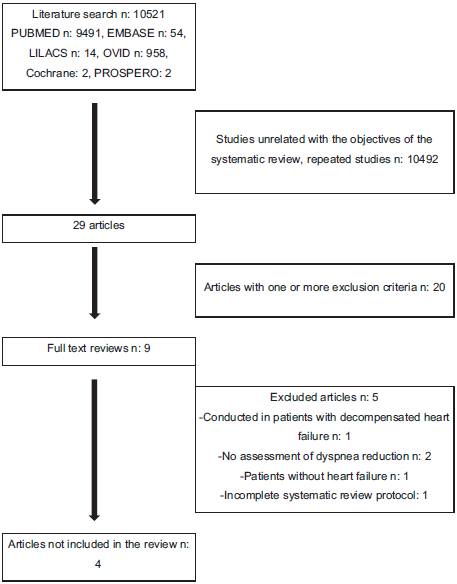 Literature search n: 10521
PUBMED n: 9491, EMBASE n: 54, LILACS n: 14, OVID n: 958, Cochrane: 2, PROSPERO: 2

Studies unrelated with the objectives of the systematic review, repeated studies n: 10492

29 articles

Articles with one or more exclusion criteria n: 20

Full text reviews n: 9

Excluded articles n: 5
-Conducted in patients with decompensated heart failure n: 1
-No assessment of dyspnea reduction n: 2
-Patients without heart failure n: 1
-Incomplete systematic review protocol: 1

Articles not included in the review n: 4